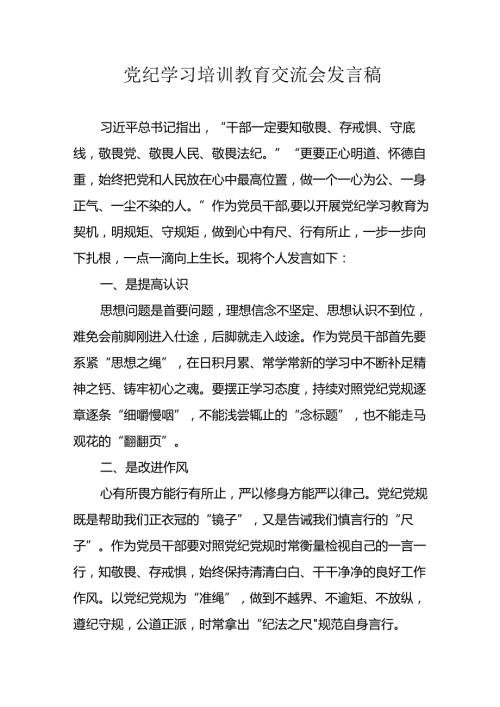 党纪学习培训教育交流会发言稿

习近平总书记指出，“干部一定要知敬畏、存戒惧、守底线，敬畏党、敬畏人民、敬畏法纪。”“更要正心明道、怀德自重，始终把党和人民放在心中最高位置，做一个一心为公、一身正气、一尘不染的人。”作为党员干部,要以开展党纪学习教育为契机，明规矩、守规矩，做到心中有尺、行有所止，一步一步向下扎根，一点一滴向上生长。现将个人发言如下：

一、是提高认识

思想问题是首要问题，理想信念不坚定、思想认识不到位，难免会前脚刚进入仕途，后脚就走入歧途。作为党员干部首先要系紧“思想之绳”，在日积月累、常学常新的学习中不断补足精神之钙、铸牢初心之魂。要摆正学习态度，持续对照党纪党规逐章逐条“细嚼慢咽”，不能浅尝辄止的“念标题”，也不能走马观花的“翻翻页”。

二、是改进作风

心有所畏方能行有所止，严以修身方能严以律己。党纪党规既是帮助我们正衣冠的“镜子”，又是告诫我们慎言行的“尺子”。作为党员干部要对照党纪党规时常衡量检视自己的一言一行，知敬畏、存戒惧，始终保持清清白白、干干净净的良好工作作风。以党纪党规为“准绳”，做到不越界、不逾矩、不放纵，遵纪守规，公道正派，时常拿出“纪法之尺"规范自身言行。